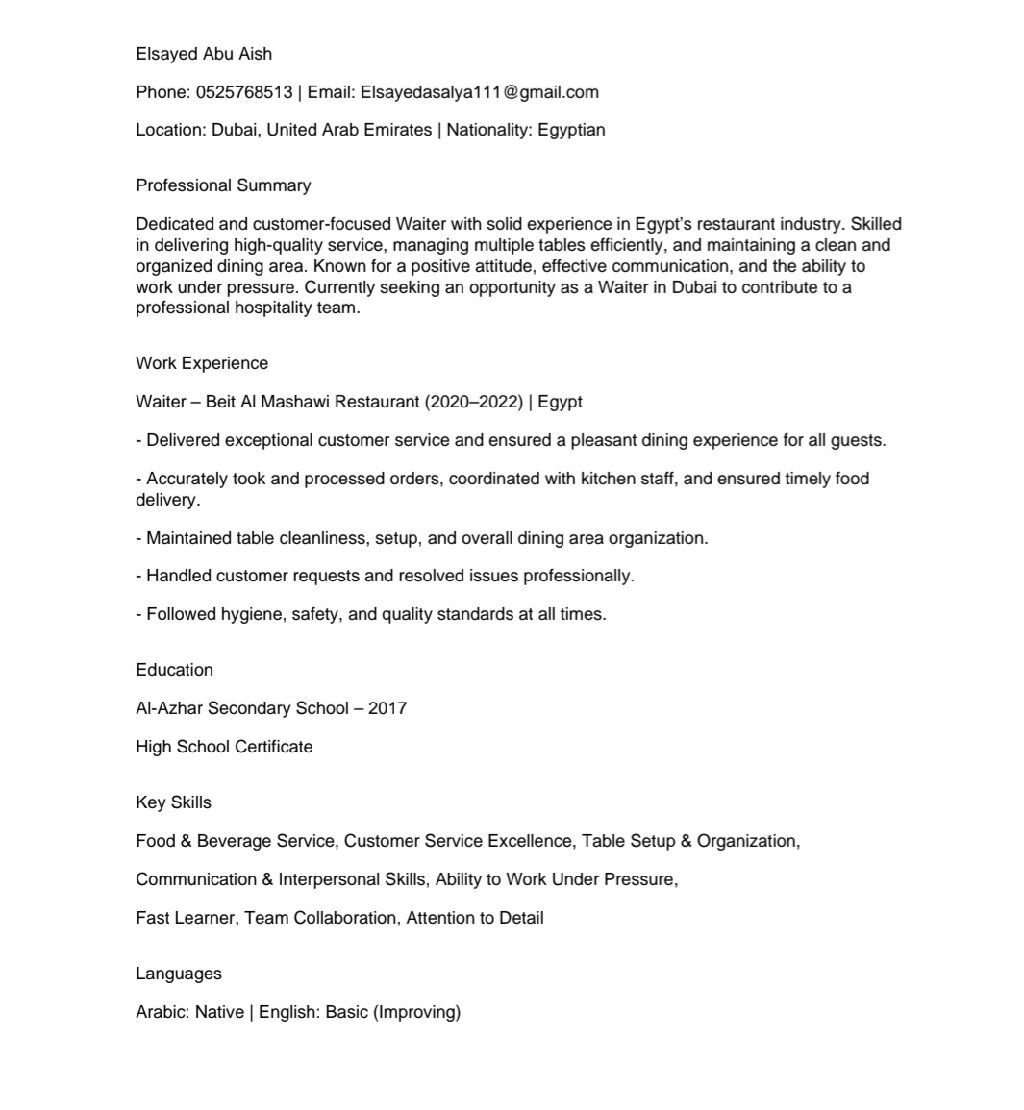 Elsayed Abu Aish

Phone: 0525768513 | Email: Elsayedasalya111@gmail.com

Location: Dubai, United Arab Emirates | Nationality: Egyptian

Professional Summary

Dedicated and customer-focused Waiter with solid experience in Egypt's restaurant industry. Skilled in delivering high-quality service, managing multiple tables efficiently, and maintaining a clean and organized dining area. Known for a positive attitude, effective communication, and the ability to work under pressure. Currently seeking an opportunity as a Waiter in Dubai to contribute to a professional hospitality team.

Work Experience

Waiter – Beit Al Mashawi Restaurant (2020–2022) | Egypt

- Delivered exceptional customer service and ensured a pleasant dining experience for all guests.

- Accurately took and processed orders, coordinated with kitchen staff, and ensured timely food delivery.

- Maintained table cleanliness, setup, and overall dining area organization.

- Handled customer requests and resolved issues professionally.

- Followed hygiene, safety, and quality standards at all times.

Education

Al-Azhar Secondary School – 2017

High School Certificate

Key Skills

Food & Beverage Service, Customer Service Excellence, Table Setup & Organization,

Communication & Interpersonal Skills, Ability to Work Under Pressure,

Fast Learner, Team Collaboration, Attention to Detail

Languages

Arabic: Native | English: Basic (Improving)